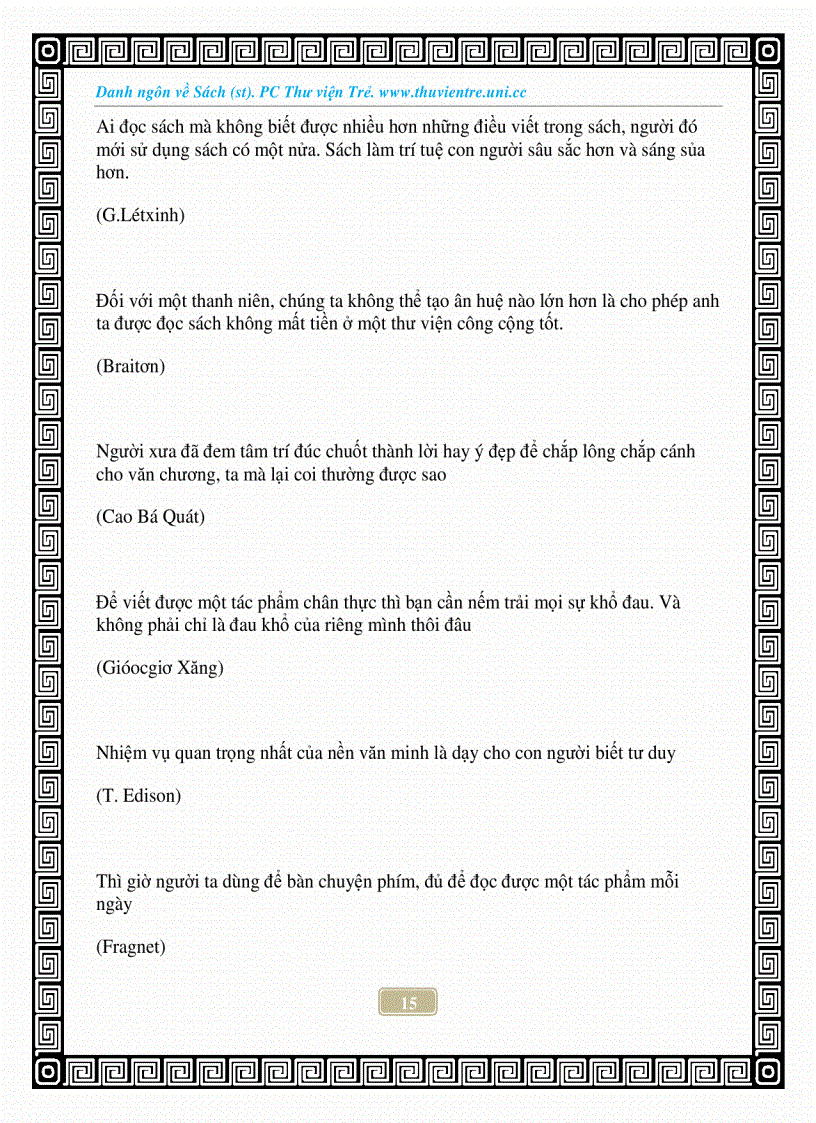 Danh ngôn về Sách (st). PC Thư viện Trẻ. www.thuvientre.uni.cc

Ai đọc sách mà không biết được nhiều hơn những điều viết trong sách, người đó mới sử dụng sách có một nửa. Sách làm trí tuệ con người sâu sắc hơn và sáng sủa hơn.

(G.Létxinh)

Đối với một thanh niên, chúng ta không thể tạo ân huệ nào lớn hơn là cho phép anh ta được đọc sách không mất tiền ở một thư viện công cộng tốt.

(Braitơn)

Người xưa đã đem tâm trí đúc chuốt thành lời hay ý đẹp để chắp lông chắp cánh cho văn chương, ta mà lại coi thường được sao

(Cao Bá Quát)

Để viết được một tác phẩm chân thực thì bạn cần nếm trải mọi sự khổ đau. Và không phải chỉ là đau khổ của riêng mình thôi đâu

(Gióocgiơ Xăng)

Nhiệm vụ quan trọng nhất của nền văn minh là dạy cho con người biết tư duy

(T. Edison)

Thì giờ người ta dùng để bàn chuyện phím, đủ để đọc được một tác phẩm mỗi ngày

(Fragnet)

15